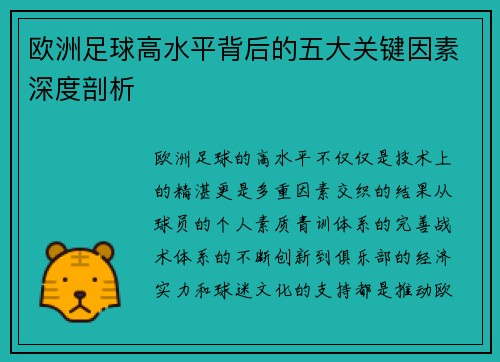 欧洲足球高水平背后的五大关键因素深度剖析

欧洲足球的高水平不仅仅是技术上的精湛更是多重因素交织的结果从球员的个人素质青训体系的完善战术体系的不断创新到俱乐部的经济实力和球迷文化的支持都是推动欧